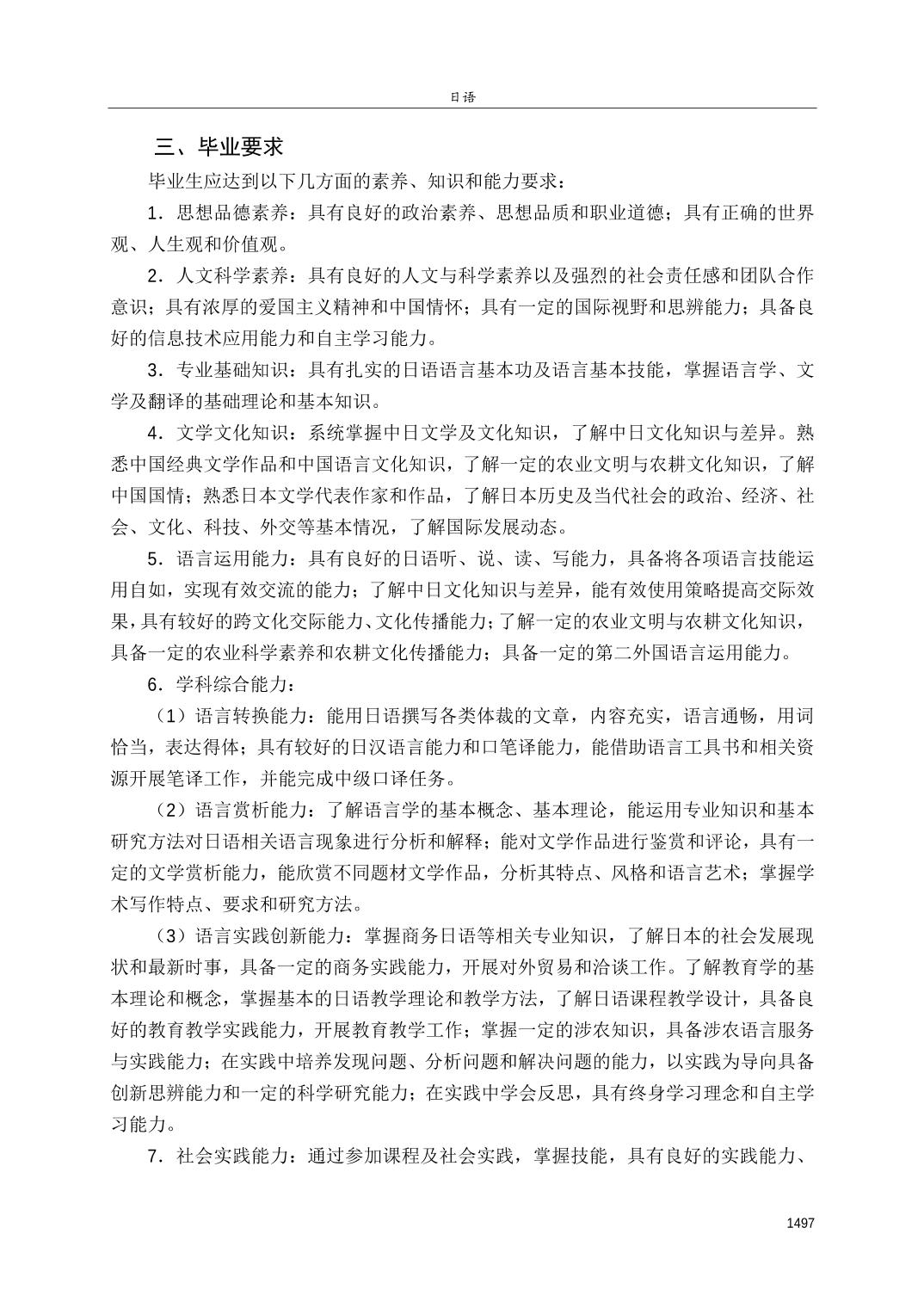 日语

三、毕业要求

毕业生应达到以下几方面的素养、知识和能力要求：

1．思想品德素养：具有良好的政治素养、思想品质和职业道德；具有正确的世界观、人生观和价值观。

2．人文科学素养：具有良好的人文与科学素养以及强烈的社会责任感和团队合作意识；具有浓厚的爱国主义精神和中国情怀；具有一定的国际视野和思辨能力；具备良好的信息技术应用能力和自主学习能力。

3．专业基础知识：具有扎实的日语语言基本功及语言基本技能，掌握语言学、文学及翻译的基础理论和基本知识。

4．文学文化知识：系统掌握中日文学及文化知识，了解中日文化知识与差异。熟悉中国经典文学作品和中国语言文化知识，了解一定的农业文明与农耕文化知识，了解中国国情；熟悉日本文学代表作家和作品，了解日本历史及当代社会的政治、经济、社会、文化、科技、外交等基本情况，了解国际发展动态。

5．语言运用能力：具有良好的日语听、说、读、写能力，具备将各项语言技能运用自如，实现有效交流的能力；了解中日文化知识与差异，能有效使用策略提高交际效果，具有较好的跨文化交际能力、文化传播能力；了解一定的农业文明与农耕文化知识，具备一定的农业科学素养和农耕文化传播能力；具备一定的第二外国语言运用能力。

6．学科综合能力：

（1）语言转换能力：能用日语撰写各类体裁的文章，内容充实，语言通畅，用词恰当，表达得体；具有较好的日汉语言能力和口笔译能力，能借助语言工具书和相关资源开展笔译工作，并能完成中级口译任务。

（2）语言赏析能力：了解语言学的基本概念、基本理论，能运用专业知识和基本研究方法对日语相关语言现象进行分析和解释；能对文学作品进行鉴赏和评论，具有一定的文学赏析能力，能欣赏不同题材文学作品，分析其特点、风格和语言艺术；掌握学术写作特点、要求和研究方法。

（3）语言实践创新能力：掌握商务日语等相关专业知识，了解日本的社会发展现状和最新时事，具备一定的商务实践能力，开展对外贸易和洽谈工作。了解教育学的基本理论和概念，掌握基本的日语教学理论和教学方法，了解日语课程教学设计，具备良好的教育教学实践能力，开展教育教学工作；掌握一定的涉农知识，具备涉农语言服务与实践能力；在实践中培养发现问题、分析问题和解决问题的能力，以实践为导向具备创新思辨能力和一定的科学研究能力；在实践中学会反思，具有终身学习理念和自主学习能力。

7．社会实践能力：通过参加课程及社会实践，掌握技能，具有良好的实践能力、

1497